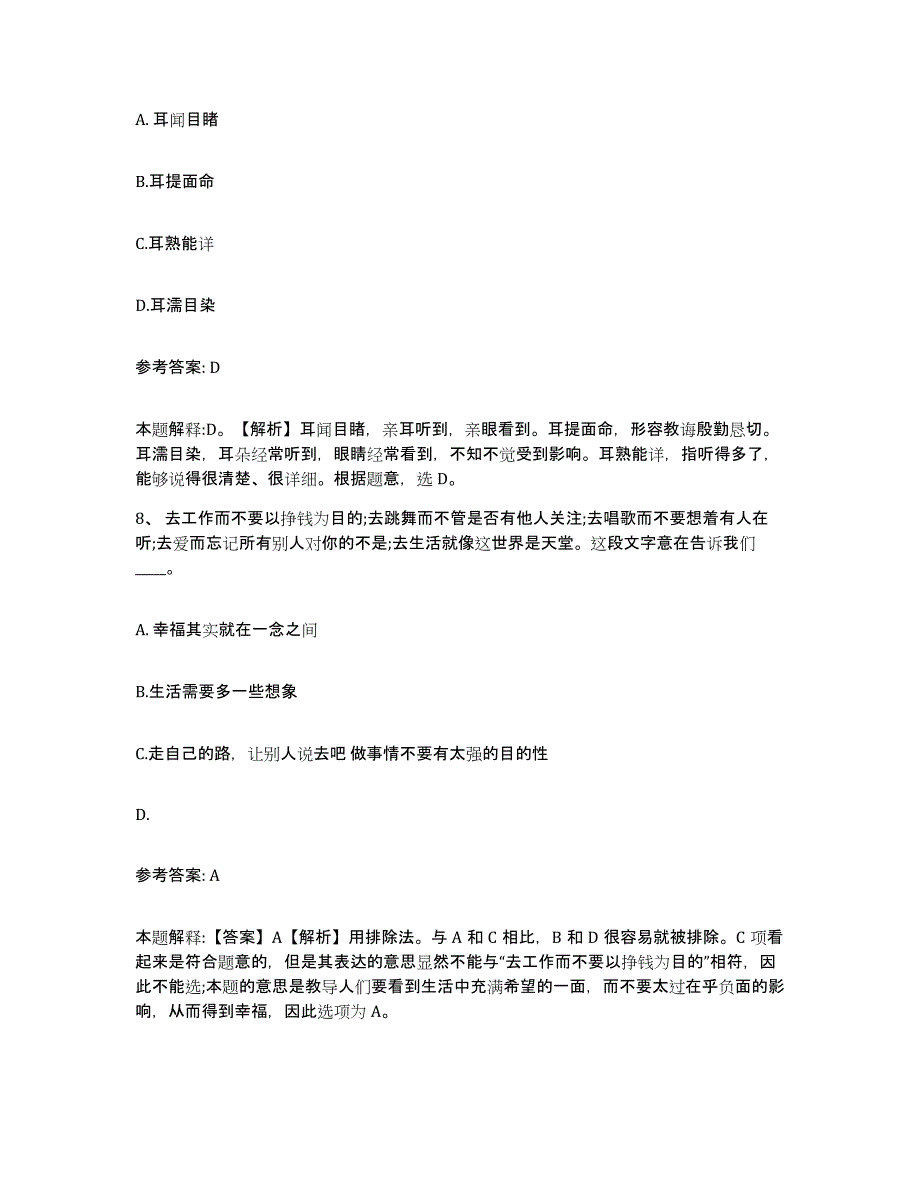 A. 耳闻目睹

B.耳提面命

C.耳熟能详

D.耳濡目染

参考答案: D

本题解释:D。【解析】耳闻目睹，亲耳听到，亲眼看到。耳提面命，形容教诲殷勤恳切。耳濡目染，耳朵经常听到，眼睛经常看到，不知不觉受到影响。耳熟能详，指听得多了，能够说得很清楚、很详细。根据题意，选 D。

8、 去工作而不要以挣钱为目的;去跳舞而不管是否有他人关注;去唱歌而不要想着有人在听;去爱而忘记所有别人对你的不是;去生活就像这世界是天堂。这段文字意在告诉我们____。

A. 幸福其实就在一念之间

B.生活需要多一些想象

C.走自己的路，让别人说去吧 做事情不要有太强的目的性

D.

参考答案: A

本题解释:【答案】A【解析】用排除法。与 A 和 C 相比，B 和 D 很容易就被排除。C 项看起来是符合题意的，但是其表达的意思显然不能与“去工作而不要以挣钱为目的”相符，因此不能选;本题的意思是教导人们要看到生活中充满希望的一面，而不要太过在乎负面的影响，从而得到幸福，因此选项为 A。